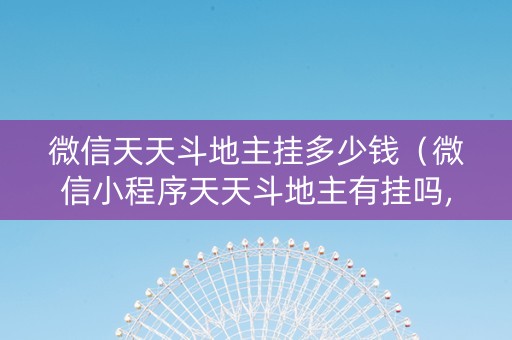 微信天天斗地主挂多少钱（微信小程序天天斗地主有挂吗,